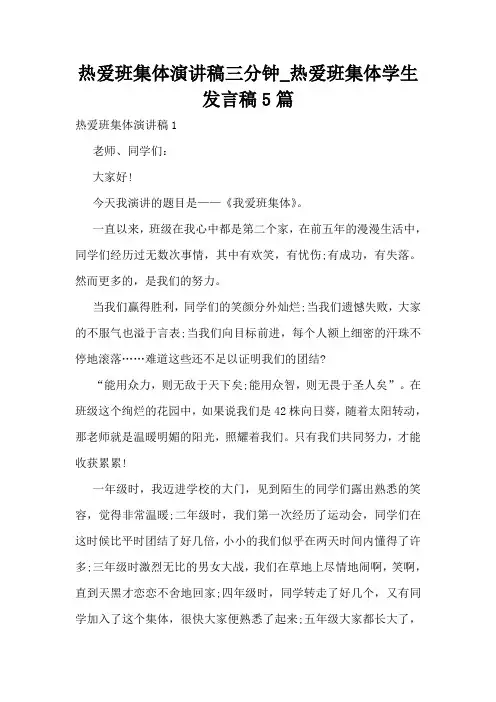 热爱班集体演讲稿三分钟_热爱班集体学生发言稿5篇

热爱班集体演讲稿1

老师、同学们:

大家好!

今天我演讲的题目是——《我爱班集体》。

一直以来，班级在我心中都是第二个家，在前五年的漫漫生活中，同学们经历过无数次事情，其中有欢笑，有忧伤;有成功，有失落。然而更多的，是我们的努力。

当我们赢得胜利，同学们的笑颜分外灿烂;当我们遗憾失败，大家的不服气也溢于言表;当我们向目标前进，每个人额上细密的汗珠不停地滚落……难道这些还不足以证明我们的团结?

“能用众力，则无敌于天下矣;能用众智，则无畏于圣人矣”。在班级这个绚烂的花园中，如果说我们是42株向日葵，随着太阳转动，那老师就是温暖明媚的阳光，照耀着我们。只有我们共同努力，才能收获累累!

一年级时，我迈进学校的大门，见到陌生的同学们露出熟悉的笑容，觉得非常温暖;二年级时，我们第一次经历了运动会，同学们在这时候比平时团结了好几倍，小小的我们似乎在两天时间内懂得了许多;三年级时激烈无比的男女大战，我们在草地上尽情地闹啊，笑啊，直到天黑才恋恋不舍地回家;四年级时，同学转走了好几个，又有同学加入了这个集体，很快大家便熟悉了起来;五年级大家都长大了，